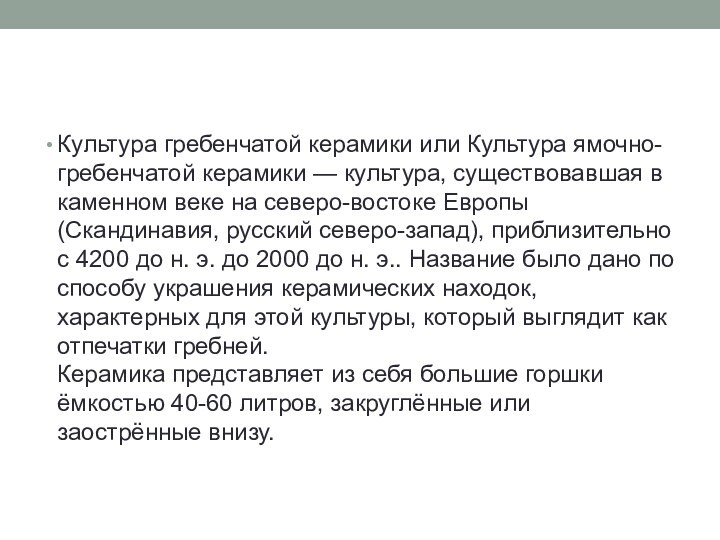 • Культура гребенчатой керамики или Культура ямочно-гребенчатой керамики — культура, существовавшая в каменном веке на северо-востоке Европы (Скандинавия, русский северо-запад), приблизительно с 4200 до н. э. до 2000 до н. э.. Название было дано по способу украшения керамических находок, характерных для этой культуры, который выглядит как отпечатки гребней.
Керамика представляет из себя большие горшки ёмкостью 40-60 литров, закруглённые или заострённые внизу.